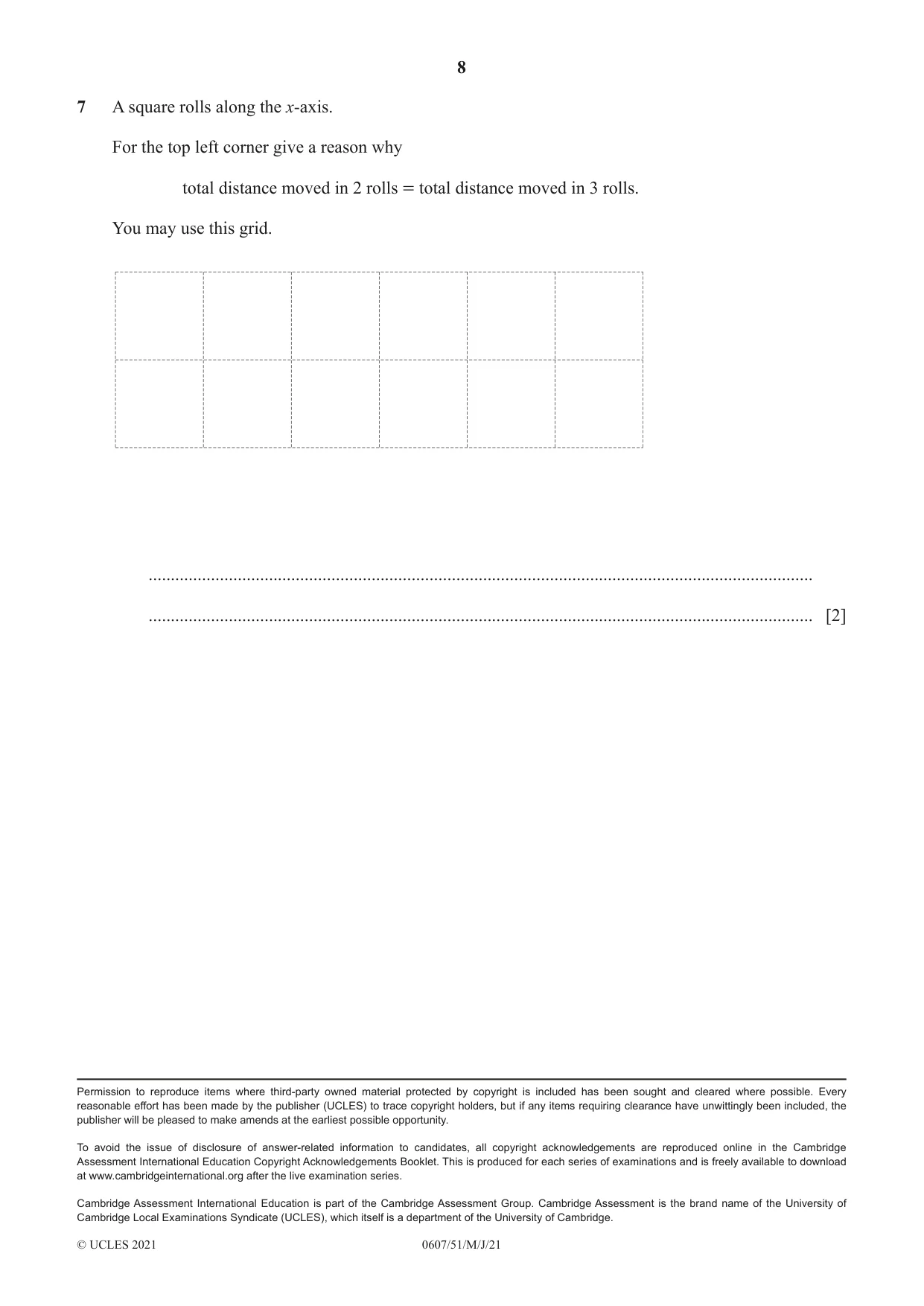 8

7 A square rolls along the x-axis.

For the top left corner give a reason why

total distance moved in 2 rolls = total distance moved in 3 rolls.

You may use this grid.

____

____ [2]

Permission to reproduce items where third-party owned material protected by copyright is included has been sought and cleared where possible. Every reasonable effort has been made by the publisher (UCLES) to trace copyright holders, but if any items requiring clearance have unwittingly been included, the publisher will be pleased to make amends at the earliest possible opportunity.

To avoid the issue of disclosure of answer-related information to candidates, all copyright acknowledgements are reproduced online in the Cambridge Assessment International Education Copyright Acknowledgements Booklet. This is produced for each series of examinations and is freely available to download at www.cambridgeinternational.org after the live examination series.

Cambridge Assessment International Education is part of the Cambridge Assessment Group. Cambridge Assessment is the brand name of the University of Cambridge Local Examinations Syndicate (UCLES), which itself is a department of the University of Cambridge.

© UCLES 2021 0607/51/M/J/21